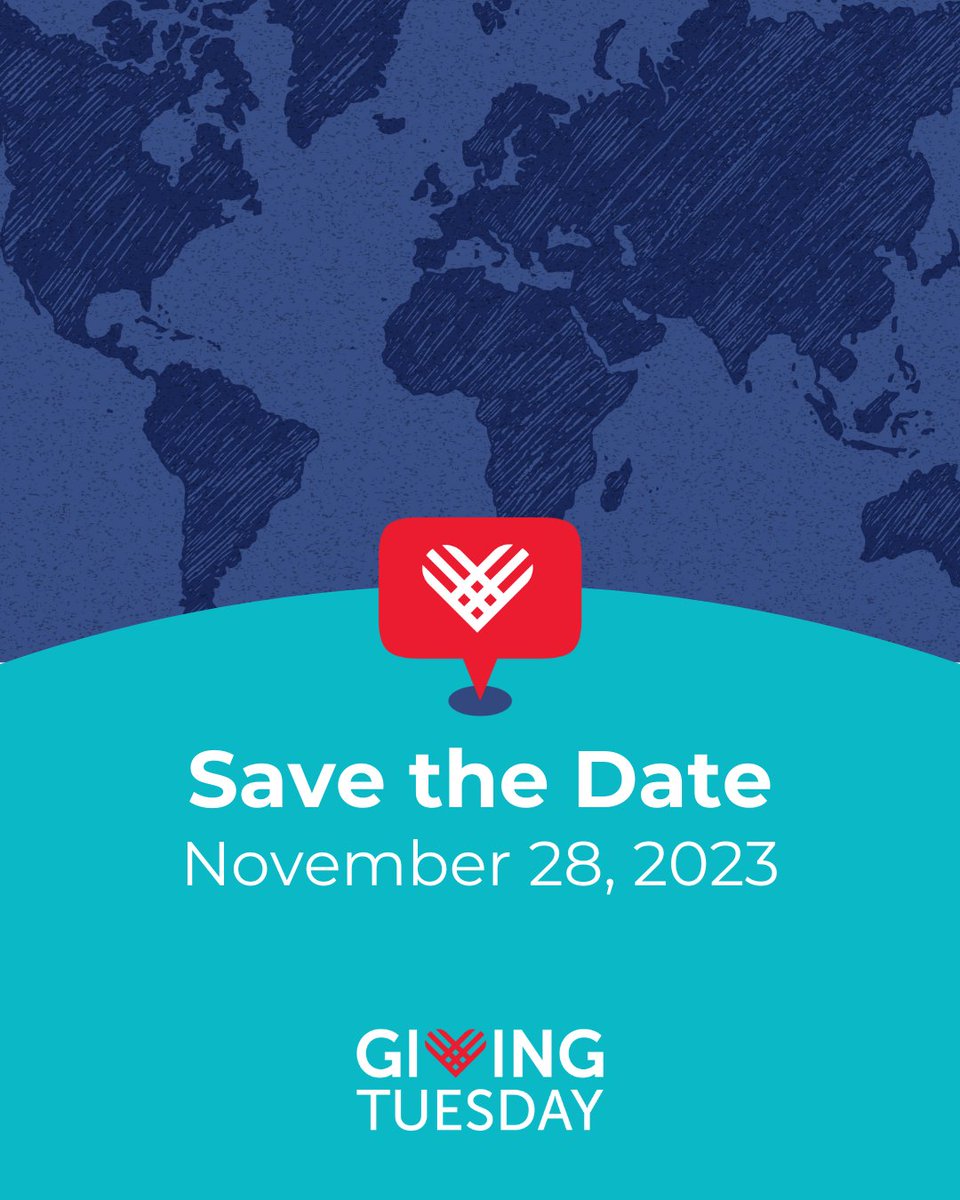 Save the Date
November 28, 2023

GIVING
TUESDAY